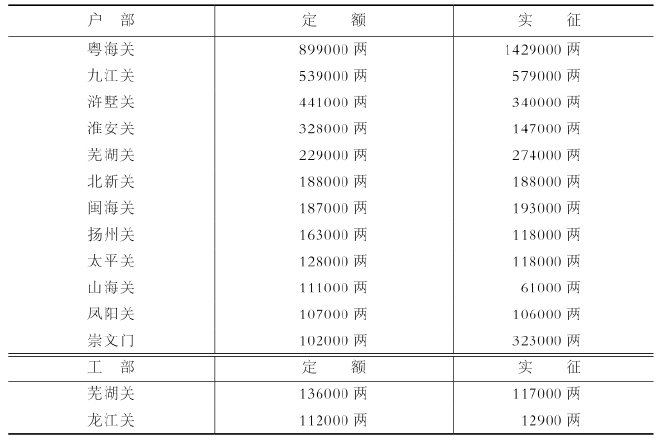 | 户部 | 定额 | 实征 |
|---|---|---|
| 粤海关 | 899000两 | 1429000两 |
| 九江关 | 539000两 | 579000两 |
| 浒墅关 | 441000两 | 340000两 |
| 淮安关 | 328000两 | 147000两 |
| 芜湖关 | 229000两 | 274000两 |
| 北新关 | 188000两 | 188000两 |
| 闽海关 | 187000两 | 193000两 |
| 扬州关 | 163000两 | 118000两 |
| 太平关 | 128000两 | 118000两 |
| 山海关 | 111000两 | 61000两 |
| 凤阳关 | 107000两 | 106000两 |
| 崇文门 | 102000两 | 323000两 |
| 工部 | 定额 | 实征 |
| 芜湖关 | 136000两 | 117000两 |
| 龙江关 | 112000两 | 12900两 |